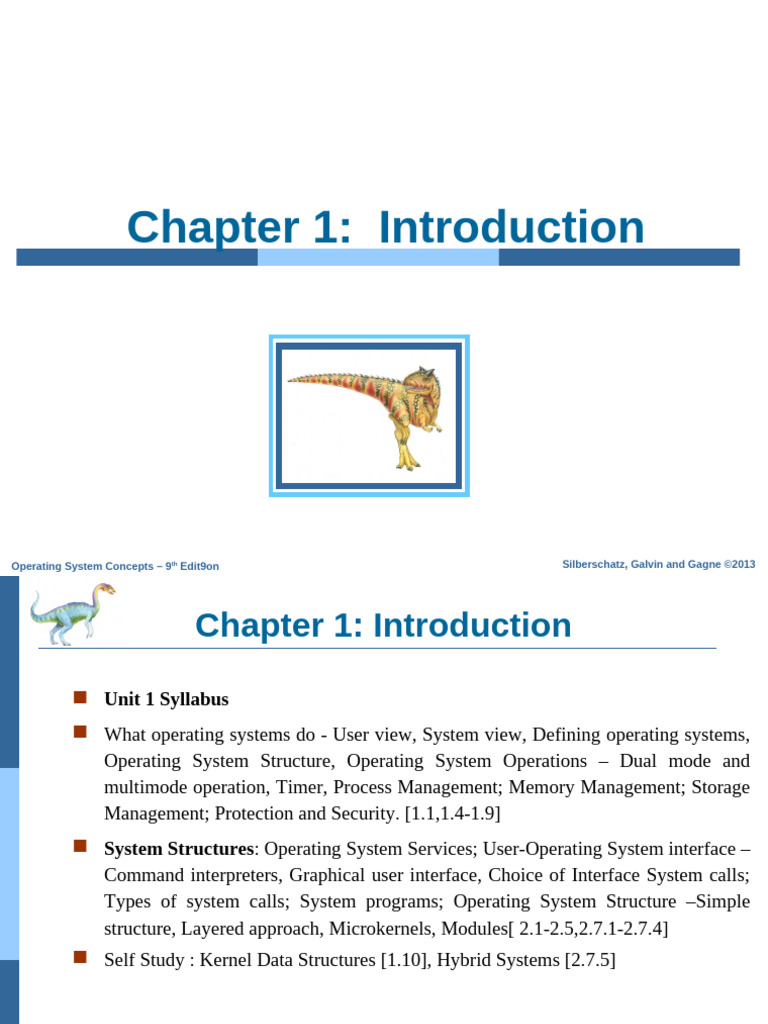 Chapter 1: Introduction

Operating System Concepts – 9th Edit9on

Silberschatz, Galvin and Gagne ©2013

Chapter 1: Introduction

Unit 1 Syllabus

What operating systems do - User view, System view, Defining operating systems, Operating System Structure, Operating System Operations – Dual mode and multimode operation, Timer, Process Management; Memory Management; Storage Management; Protection and Security. [1.1,1.4-1.9]

System Structures: Operating System Services; User-Operating System interface – Command interpreters, Graphical user interface, Choice of Interface System calls; Types of system calls; System programs; Operating System Structure –Simple structure, Layered approach, Microkernels, Modules[ 2.1-2.5,2.7.1-2.7.4]

Self Study : Kernel Data Structures [1.10], Hybrid Systems [2.7.5]